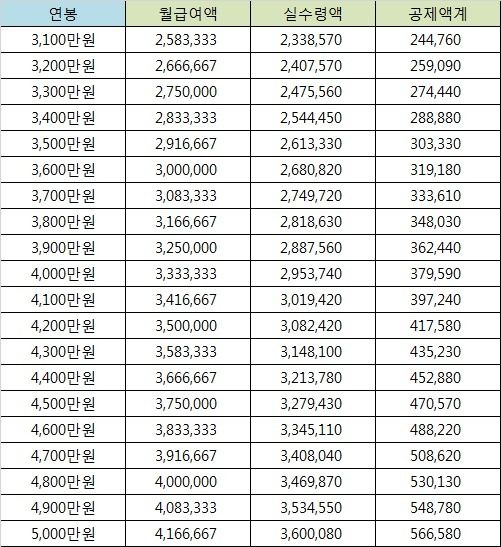 | 연봉 | 월급여액 | 실수령액 | 공제액계 |
|---|---|---|---|
| 3,100만원 | 2,583,333 | 2,338,570 | 244,760 |
| 3,200만원 | 2,666,667 | 2,407,570 | 259,090 |
| 3,300만원 | 2,750,000 | 2,475,560 | 274,440 |
| 3,400만원 | 2,833,333 | 2,544,450 | 288,880 |
| 3,500만원 | 2,916,667 | 2,613,330 | 303,330 |
| 3,600만원 | 3,000,000 | 2,680,820 | 319,180 |
| 3,700만원 | 3,083,333 | 2,749,720 | 333,610 |
| 3,800만원 | 3,166,667 | 2,818,630 | 348,030 |
| 3,900만원 | 3,250,000 | 2,887,560 | 362,440 |
| 4,000만원 | 3,333,333 | 2,953,740 | 379,590 |
| 4,100만원 | 3,416,667 | 3,019,420 | 397,240 |
| 4,200만원 | 3,500,000 | 3,082,420 | 417,580 |
| 4,300만원 | 3,583,333 | 3,148,100 | 435,230 |
| 4,400만원 | 3,666,667 | 3,213,780 | 452,880 |
| 4,500만원 | 3,750,000 | 3,279,430 | 470,570 |
| 4,600만원 | 3,833,333 | 3,345,110 | 488,220 |
| 4,700만원 | 3,916,667 | 3,408,040 | 508,620 |
| 4,800만원 | 4,000,000 | 3,469,870 | 530,130 |
| 4,900만원 | 4,083,333 | 3,534,550 | 548,780 |
| 5,000만원 | 4,166,667 | 3,600,080 | 566,580 |